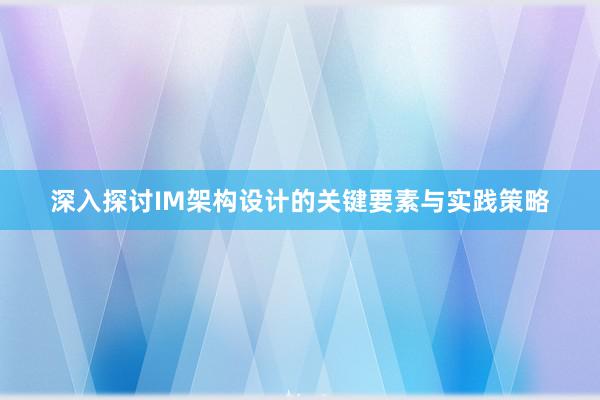 深入探讨IM架构设计的关键要素与实践策略